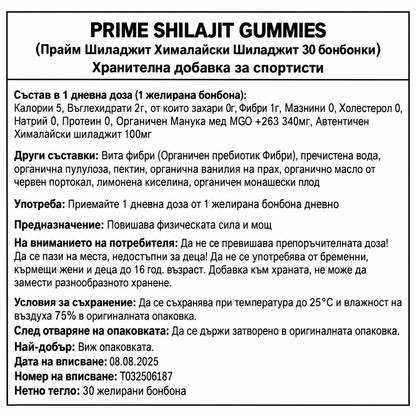 PRIME SHILAJIT GUMMIES
(Прайм Шиладжит Хималайски Шиладжит 30 бонбонки)
Хранителна добавка за спортисти

Състав в 1 дневна доза (1 желирана бонбона):
Калории 5, Въглехидрати 2г, от които захари 0г, Фибри 1г, Мазнини 0, Холестерол 0, Натрий 0, Протеин 0, Органичен Манука мед MGO +263 340мг, Автентичен Хималайски шиладжит 100мг

Други съставки: Вита фибри (Органичен пребиотик Фибри), пречистена вода, органична пулулоза, пектин, органична ванилия на прах, органично масло от червен портокал, лимонена киселина, органичен монашески плод

Употреба: Приемайте 1 дневна доза от 1 желирана бонбона дневно

Предназначение: Повишава физическата сила и мощ

На вниманието на потребителя: Да не се превишава препоръчителната доза! Да се пази на места, недостъпни за деца! Да не се употребява от бременни, кърмещи жени и деца до 16 год. възраст. Добавка към храната, не може да замести разнообразното хранене.

Условия за съхранение: Да се съхранява при температура до 25°C и влажност на въздуха 75% в оригиналната опаковка.
След отваряне на опаковката: Да се държи затворено в оригиналната опаковка.
Най-добър: Виж опаковката.
Дата на вписване: 08.08.2025
Номер на вписване: T032506187
Нетно тегло: 30 желирани бонбона